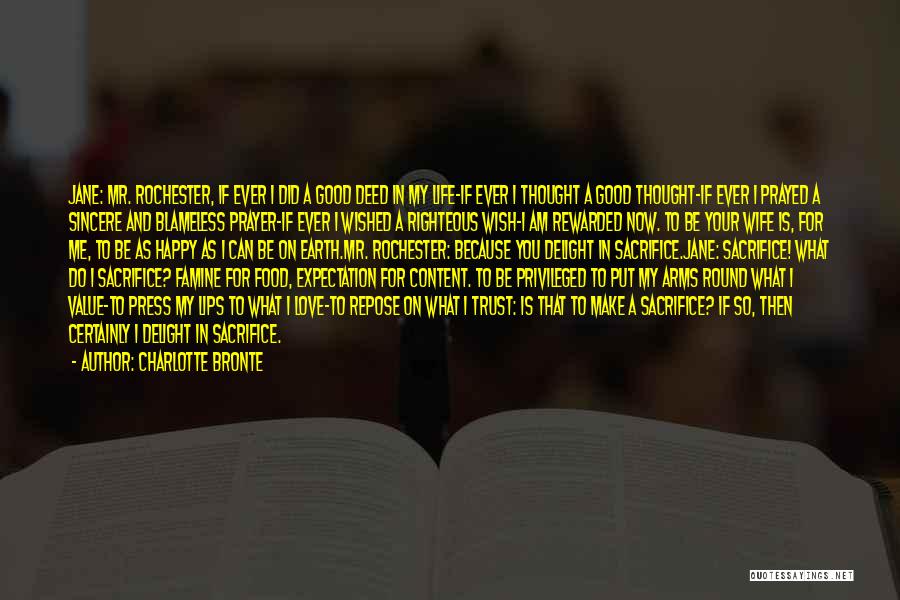 JANE: MR. ROCHESTER, IF EVER I DID A GOOD DEED IN MY LIFE-IF EVER I THOUGHT A GOOD THOUGHT-IF EVER I PRAYED A SINCERE AND BLAMELESS PRAYER-IF EVER I WISHED A RIGHTEOUS WISH-I AM REWARDED NOW. TO BE YOUR WIFE IS, FOR ME, TO BE AS HAPPY AS I CAN BE ON EARTH.MR. ROCHESTER: BECAUSE YOU DELIGHT IN SACRIFICE.JANE: SACRIFICE! WHAT DO I SACRIFICE? FAMINE FOR FOOD, EXPECTATION FOR CONTENT. TO BE PRIVILEGED TO PUT MY ARMS ROUND WHAT I VALUE-TO PRESS MY LIPS TO WHAT I LOVE-TO REPOSE ON WHAT I TRUST: IS THAT TO MAKE A SACRIFICE? IF SO, THEN CERTAINLY I DELIGHT IN SACRIFICE.

- AUTHOR: CHARLOTTE BRONTE

QUOTESSAYINGS.NET